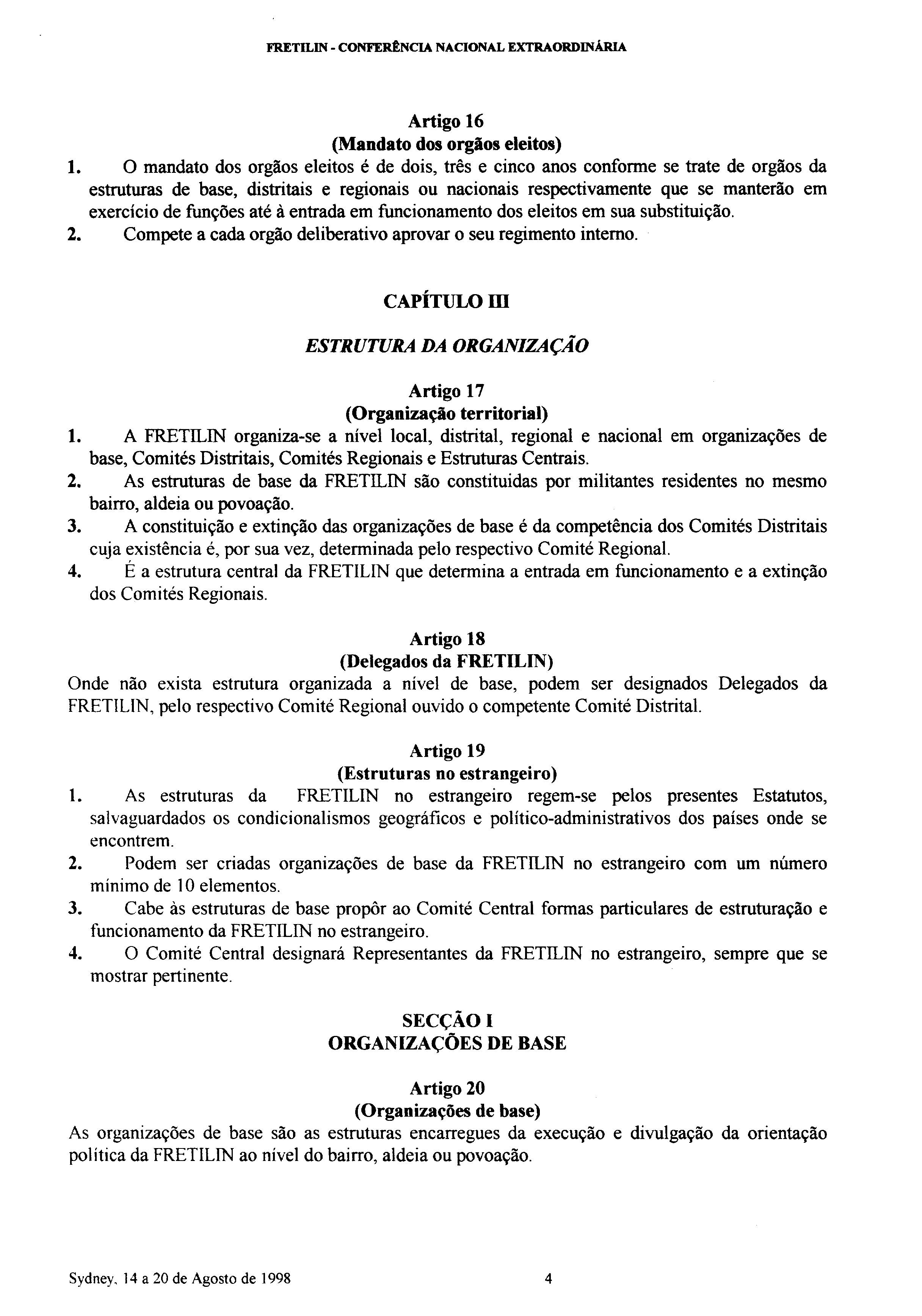 FRETILIN - CONFERÊNCIA NACIONAL EXTRAORDINÁRIA

Artigo 16
(Mandato dos orgãos eleitos)

1. O mandato dos orgãos eleitos é de dois, três e cinco anos conforme se trate de orgãos da estruturas de base, distritais e regionais ou nacionais respectivamente que se manterão em exercício de funções até à entrada em funcionamento dos eleitos em sua substituição.
2. Compete a cada orgão deliberativo aprovar o seu regimento interno.

CAPÍTULO III

ESTRUTURA DA ORGANIZAÇÃO

Artigo 17
(Organização territorial)

1. A FRETILIN organiza-se a nível local, distrital, regional e nacional em organizações de base, Comités Distritais, Comités Regionais e Estruturas Centrais.
2. As estruturas de base da FRETILIN são constituidas por militantes residentes no mesmo bairro, aldeia ou povoação.
3. A constituição e extinção das organizações de base é da competência dos Comités Distritais cuja existência é, por sua vez, determinada pelo respectivo Comité Regional.
4. É a estrutura central da FRETILIN que determina a entrada em funcionamento e a extinção dos Comités Regionais.

Artigo 18
(Delegados da FRETILIN)

Onde não exista estrutura organizada a nível de base, podem ser designados Delegados da FRETILIN, pelo respectivo Comité Regional ouvido o competente Comité Distrital.

Artigo 19
(Estruturas no estrangeiro)

1. As estruturas da FRETILIN no estrangeiro regem-se pelos presentes Estatutos, salvaguardados os condicionalismos geográficos e político-administrativos dos países onde se encontrem.
2. Podem ser criadas organizações de base da FRETILIN no estrangeiro com um número mínimo de 10 elementos.
3. Cabe às estruturas de base propôr ao Comité Central formas particulares de estruturação e funcionamento da FRETILIN no estrangeiro.
4. O Comité Central designará Representantes da FRETILIN no estrangeiro, sempre que se mostrar pertinente.

SECÇÃO I
ORGANIZAÇÕES DE BASE

Artigo 20
(Organizações de base)

As organizações de base são as estruturas encarregues da execução e divulgação da orientação política da FRETILIN ao nível do bairro, aldeia ou povoação.

Sydney, 14 a 20 de Agosto de 1998 4